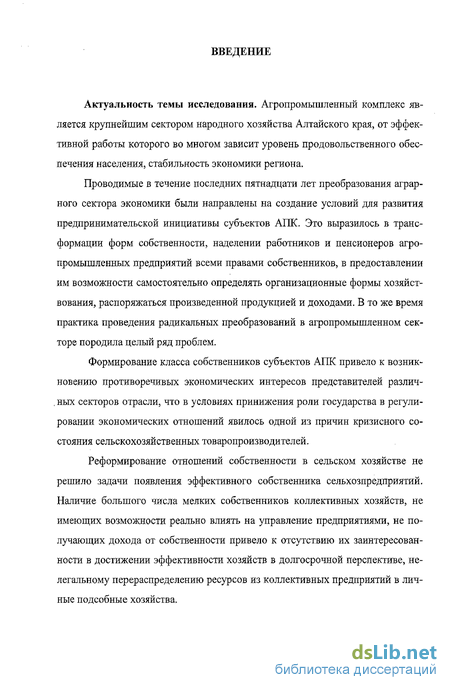 ВВЕДЕНИЕ

Актуальность темы исследования. Агропромышленный комплекс является крупнейшим сектором народного хозяйства Алтайского края, от эффективной работы которого во многом зависит уровень продовольственного обеспечения населения, стабильность экономики региона.

Проводимые в течение последних пятнадцати лет преобразования аграрного сектора экономики были направлены на создание условий для развития предпринимательской инициативы субъектов АПК. Это выразилось в трансформации форм собственности, наделении работников и пенсионеров агропромышленных предприятий всеми правами собственников, в предоставлении им возможности самостоятельно определять организационные формы хозяйствования, распоряжаться произведенной продукцией и доходами. В то же время практика проведения радикальных преобразований в агропромышленном секторе породила целый ряд проблем.

Формирование класса собственников субъектов АПК привело к возникновению противоречивых экономических интересов представителей различных секторов отрасли, что в условиях принижения роли государства в регулировании экономических отношений явилось одной из причин кризисного состояния сельскохозяйственных товаропроизводителей.

Реформирование отношений собственности в сельском хозяйстве не решило задачи появления эффективного собственника сельхозпредприятий. Наличие большого числа мелких собственников коллективных хозяйств, не имеющих возможности реально влиять на управление предприятиями, не получающих дохода от собственности привело к отсутствию их заинтересованности в достижении эффективности хозяйств в долгосрочной перспективе, нелегальному перераспределению ресурсов из коллективных предприятий в личные подсобные хозяйства.

dsLib.net
библиотека диссертаций